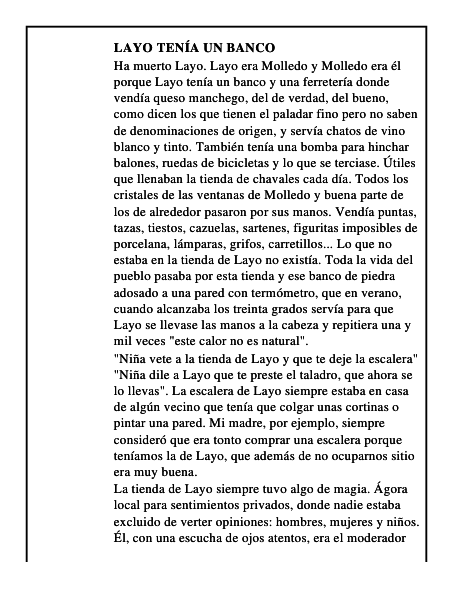 LAYO TENÍA UN BANCO

Ha muerto Layo. Layo era Molledo y Molledo era él porque Layo tenía un banco y una ferretería donde vendía queso manchego, del de verdad, del bueno, como dicen los que tienen el paladar fino pero no saben de denominaciones de origen, y servía chatos de vino blanco y tinto. También tenía una bomba para hinchar balones, ruedas de bicicletas y lo que se terciase. Útiles que llenaban la tienda de chavales cada día. Todos los cristales de las ventanas de Molledo y buena parte de los de alrededor pasaron por sus manos. Vendía puntas, tazas, tiestos, cazuelas, sartenes, figuritas imposibles de porcelana, lámparas, grifos, carretillos... Lo que no estaba en la tienda de Layo no existía. Toda la vida del pueblo pasaba por esta tienda y ese banco de piedra adosado a una pared con termómetro, que en verano, cuando alcanzaba los treinta grados servía para que Layo se llevase las manos a la cabeza y repitiera una y mil veces "este calor no es natural".

"Niña vete a la tienda de Layo y que te deje la escalera" "Niña dile a Layo que te preste el taladro, que ahora se lo llevas". La escalera de Layo siempre estaba en casa de algún vecino que tenía que colgar unas cortinas o pintar una pared. Mi madre, por ejemplo, siempre consideró que era tonto comprar una escalera porque teníamos la de Layo, que además de no ocuparnos sitio era muy buena.

La tienda de Layo siempre tuvo algo de magia. Ágora local para sentimientos privados, donde nadie estaba excluido de verter opiniones: hombres, mujeres y niños. Él, con una escucha de ojos atentos, era el moderador